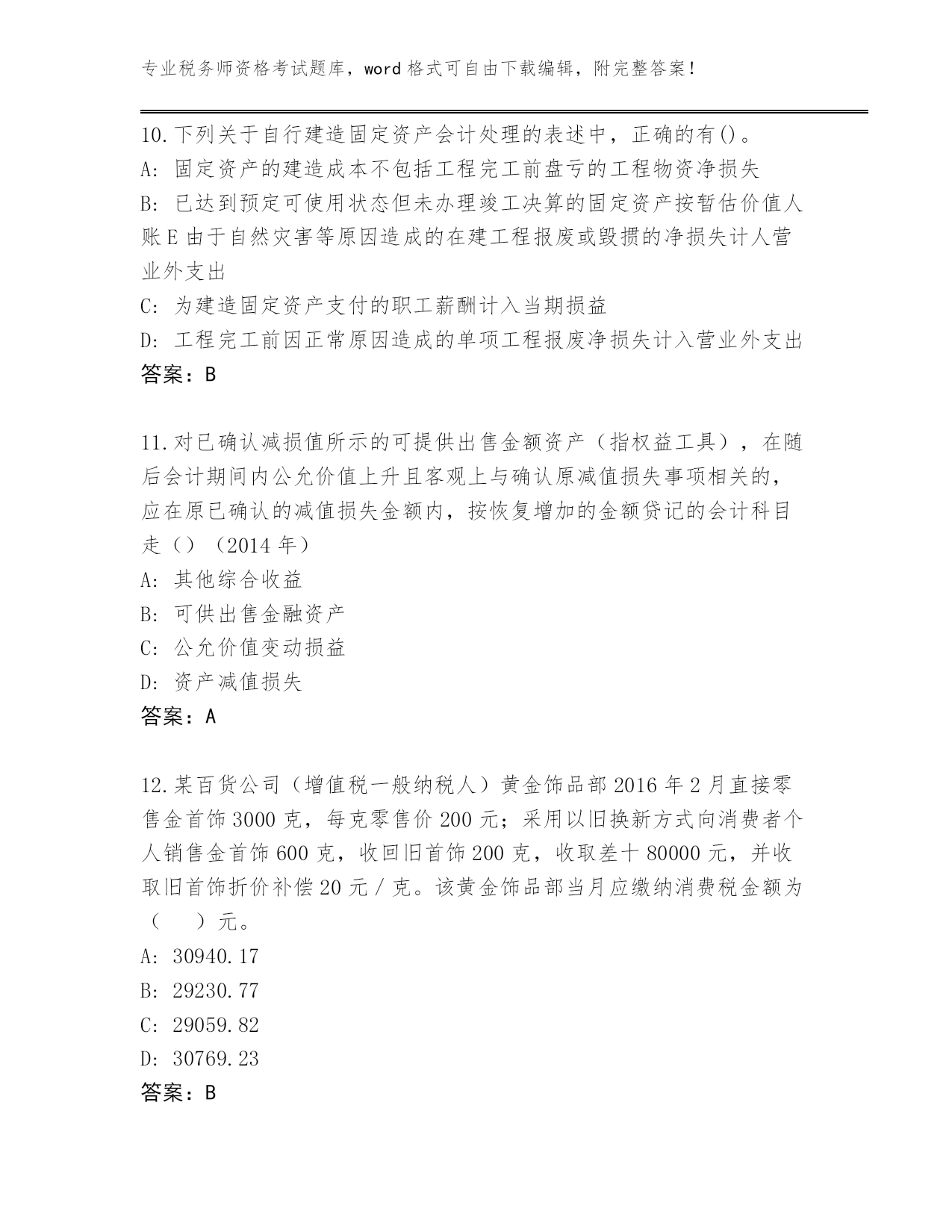 专业税务师资格考试题库，word 格式可自由下载编辑，附完整答案！

10.下列关于自行建造固定资产会计处理的表述中，正确的有()。
A: 固定资产的建造成本不包括工程完工前盘亏的工程物资净损失
B: 已达到预定可使用状态但未办理竣工决算的固定资产按暂估价值人账 E 由于自然灾害等原因造成的在建工程报废或毁掼的净损失计人营业外支出
C: 为建造固定资产支付的职工薪酬计入当期损益
D: 工程完工前因正常原因造成的单项工程报废净损失计入营业外支出
答案：B

11.对已确认减损值所示的可提供出售金额资产（指权益工具），在随后会计期间内公允价值上升且客观上与确认原减值损失事项相关的，应在原已确认的减值损失金额内，按恢复增加的金额贷记的会计科目走（）（2014 年）
A: 其他综合收益
B: 可供出售金融资产
C: 公允价值变动损益
D: 资产减值损失
答案：A

12.某百货公司（增值税一般纳税人）黄金饰品部 2016 年 2 月直接零售金首饰 3000 克，每克零售价 200 元；采用以旧换新方式向消费者个人销售金首饰 600 克，收回旧首饰 200 克，收取差十 80000 元，并收取旧首饰折价补偿 20 元 / 克。该黄金饰品部当月应缴纳消费税金额为（　）元。
A: 30940.17
B: 29230.77
C: 29059.82
D: 30769.23
答案：B